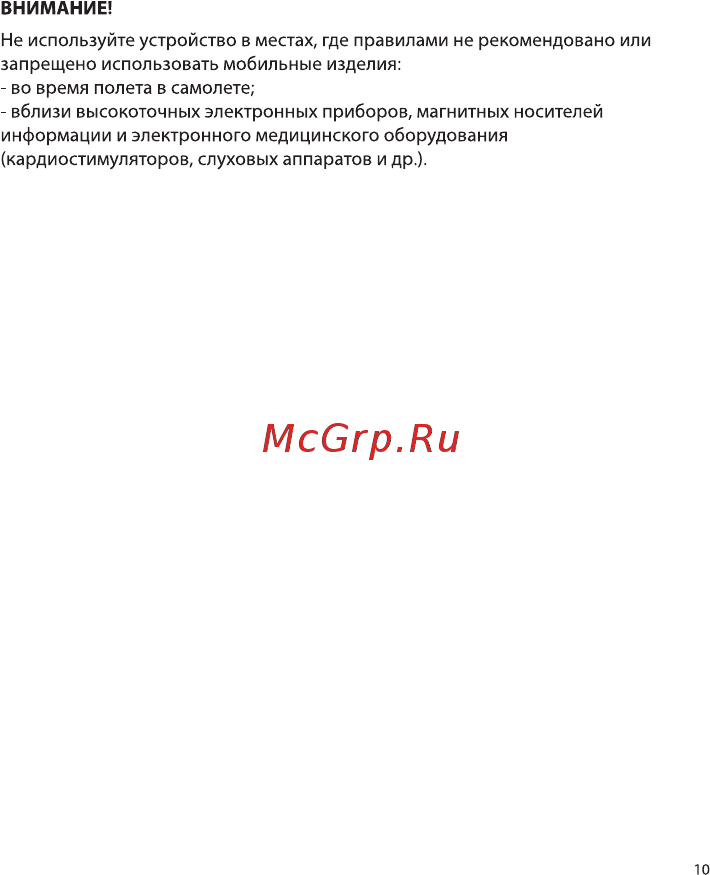 ВНИМАНИЕ!

Не используйте устройство в местах, где правилами не рекомендовано или запрещено использовать мобильные изделия:
- во время полета в самолете;
- вблизи высокоточных электронных приборов, магнитных носителей информации и электронного медицинского оборудования (кардиостимуляторов, слуховых аппаратов и др.).

McGrp.Ru

10